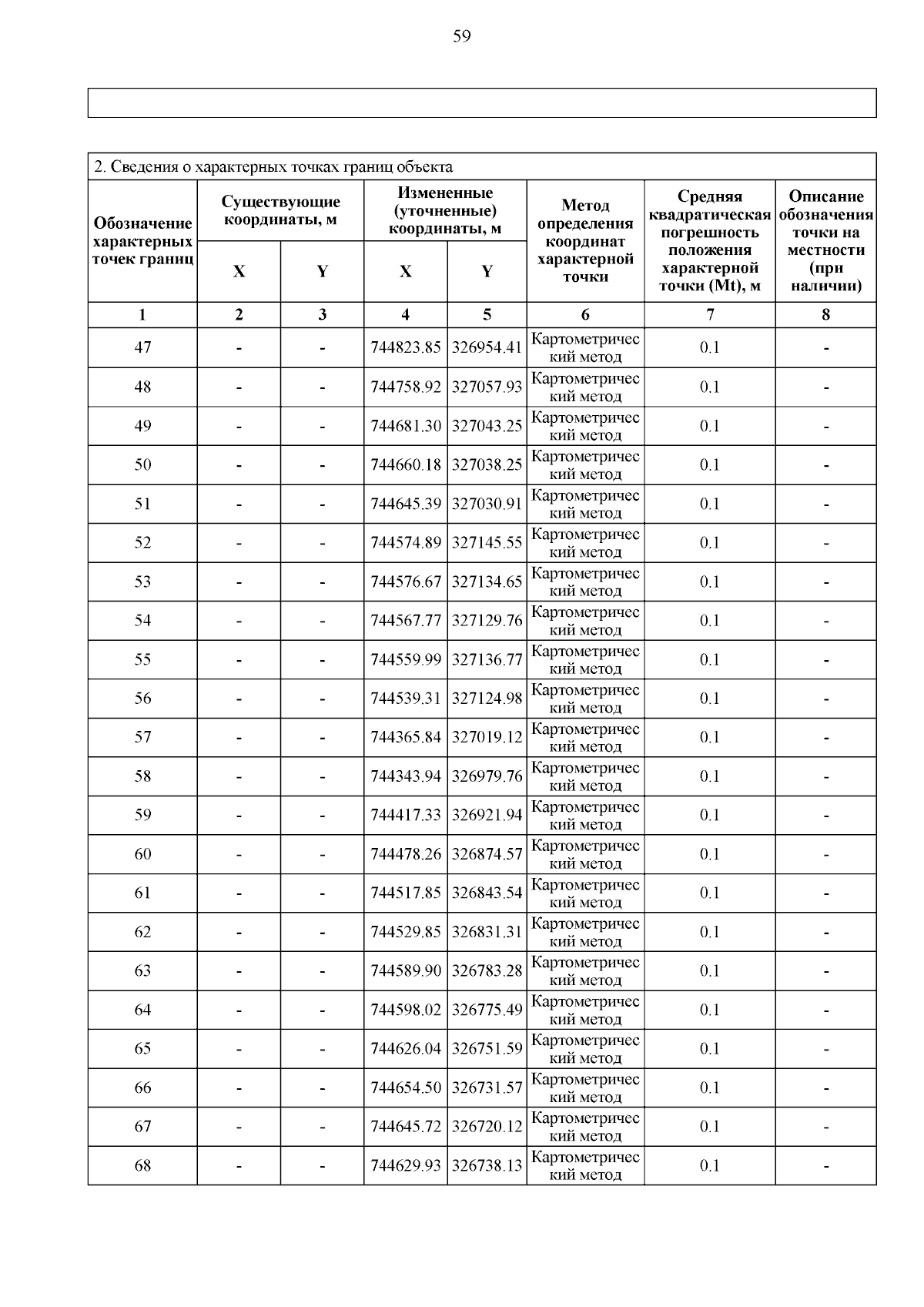 59

2. Сведения о характерных точках границ объекта

| Обозначение характерных точек границ | Существующие координаты, м X | Существующие координаты, м Y | Измененные (уточненные) координаты, м X | Измененные (уточненные) координаты, м Y | Метод определения координат характерной точки | Средняя квадратическая погрешность положения характерной точки (Mt), м | Описание обозначения точки на местности (при наличии) |
|---|---|---|---|---|---|---|---|
| 1 | 2 | 3 | 4 | 5 | 6 | 7 | 8 |
| 47 | - | - | 744823.85 | 326954.41 | Картометрический метод | 0.1 | - |
| 48 | - | - | 744758.92 | 327057.93 | Картометрический метод | 0.1 | - |
| 49 | - | - | 744681.30 | 327043.25 | Картометрический метод | 0.1 | - |
| 50 | - | - | 744660.18 | 327038.25 | Картометрический метод | 0.1 | - |
| 51 | - | - | 744645.39 | 327030.91 | Картометрический метод | 0.1 | - |
| 52 | - | - | 744574.89 | 327145.55 | Картометрический метод | 0.1 | - |
| 53 | - | - | 744576.67 | 327134.65 | Картометрический метод | 0.1 | - |
| 54 | - | - | 744567.77 | 327129.76 | Картометрический метод | 0.1 | - |
| 55 | - | - | 744559.99 | 327136.77 | Картометрический метод | 0.1 | - |
| 56 | - | - | 744539.31 | 327124.98 | Картометрический метод | 0.1 | - |
| 57 | - | - | 744365.84 | 327019.12 | Картометрический метод | 0.1 | - |
| 58 | - | - | 744343.94 | 326979.76 | Картометрический метод | 0.1 | - |
| 59 | - | - | 744417.33 | 326921.94 | Картометрический метод | 0.1 | - |
| 60 | - | - | 744478.26 | 326874.57 | Картометрический метод | 0.1 | - |
| 61 | - | - | 744517.85 | 326843.54 | Картометрический метод | 0.1 | - |
| 62 | - | - | 744529.85 | 326831.31 | Картометрический метод | 0.1 | - |
| 63 | - | - | 744589.90 | 326783.28 | Картометрический метод | 0.1 | - |
| 64 | - | - | 744598.02 | 326775.49 | Картометрический метод | 0.1 | - |
| 65 | - | - | 744626.04 | 326751.59 | Картометрический метод | 0.1 | - |
| 66 | - | - | 744654.50 | 326731.57 | Картометрический метод | 0.1 | - |
| 67 | - | - | 744645.72 | 326720.12 | Картометрический метод | 0.1 | - |
| 68 | - | - | 744629.93 | 326738.13 | Картометрический метод | 0.1 | - |